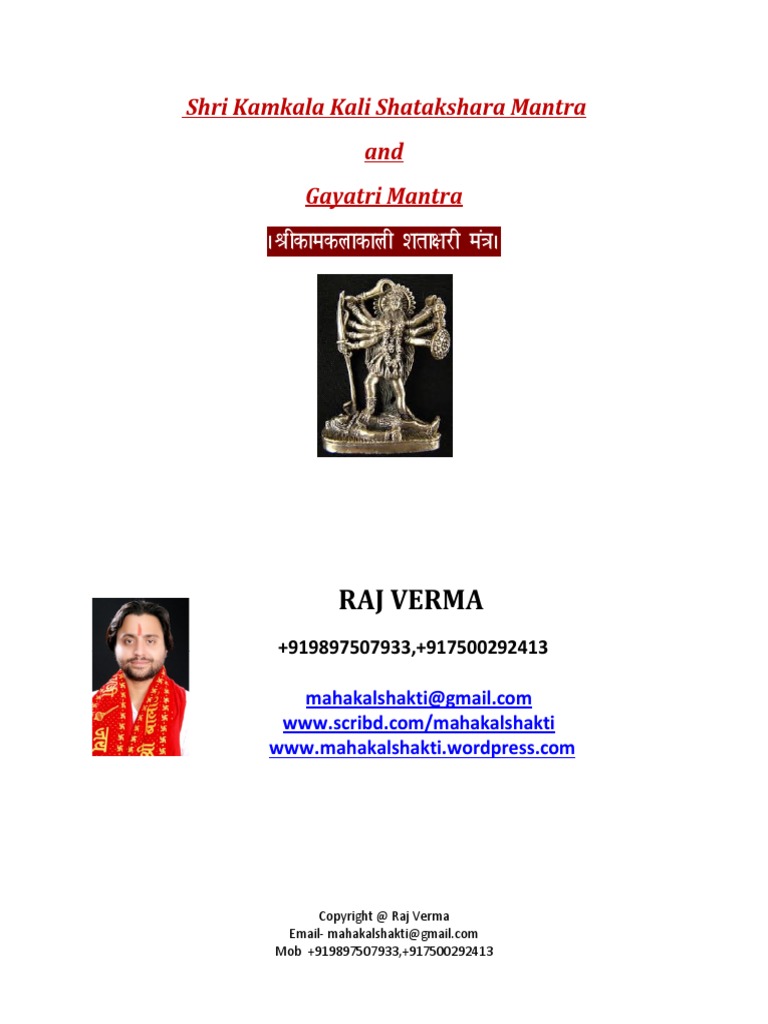 Shri Kamkala Kali Shatakshara Mantra

and

Gayatri Mantra

।श्रीकामकलाकाली शताक्षरी मंत्र।

RAJ VERMA

+919897507933,+917500292413

mahakalshakti@gmail.com
www.scribd.com/mahakalshakti
www.mahakalshakti.wordpress.com

Copyright @ Raj Verma
Email- mahakalshakti@gmail.com
Mob +919897507933,+917500292413